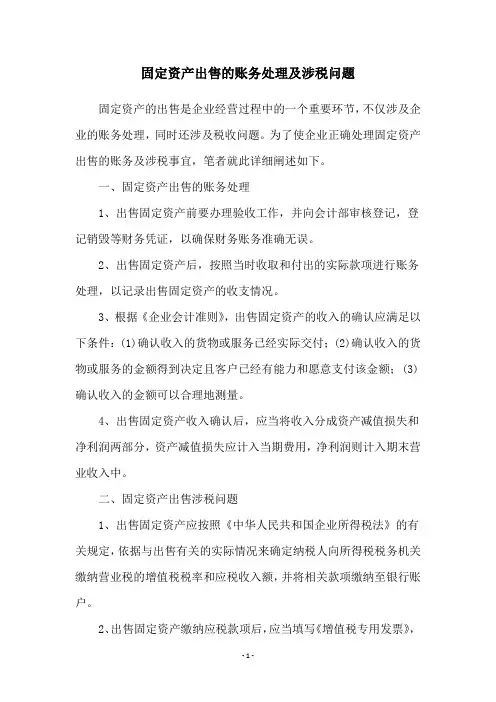 固定资产出售的账务处理及涉税问题

固定资产的出售是企业经营过程中的一个重要环节，不仅涉及企业的账务处理，同时还涉及税收问题。为了使企业正确处理固定资产出售的账务及涉税事宜，笔者就此详细阐述如下。

一、固定资产出售的账务处理

1、出售固定资产前要办理验收工作，并向会计部审核登记，登记销毁等财务凭证，以确保财务账务准确无误。

2、出售固定资产后，按照当时收取和付出的实际款项进行账务处理，以记录出售固定资产的收支情况。

3、根据《企业会计准则》，出售固定资产的收入的确认应满足以下条件：(1)确认收入的货物或服务已经实际交付；(2)确认收入的货物或服务的金额得到决定且客户已经有能力和愿意支付该金额；(3)确认收入的金额可以合理地测量。

4、出售固定资产收入确认后，应当将收入分成资产减值损失和净利润两部分，资产减值损失应计入当期费用，净利润则计入期末营业收入中。

二、固定资产出售涉税问题

1、出售固定资产应按照《中华人民共和国企业所得税法》的有关规定，依据与出售有关的实际情况来确定纳税人向所得税税务机关缴纳营业税的增值税税率和应税收入额，并将相关款项缴纳至银行账户。

2、出售固定资产缴纳应税款项后，应当填写《增值税专用发票》，

- 1 -